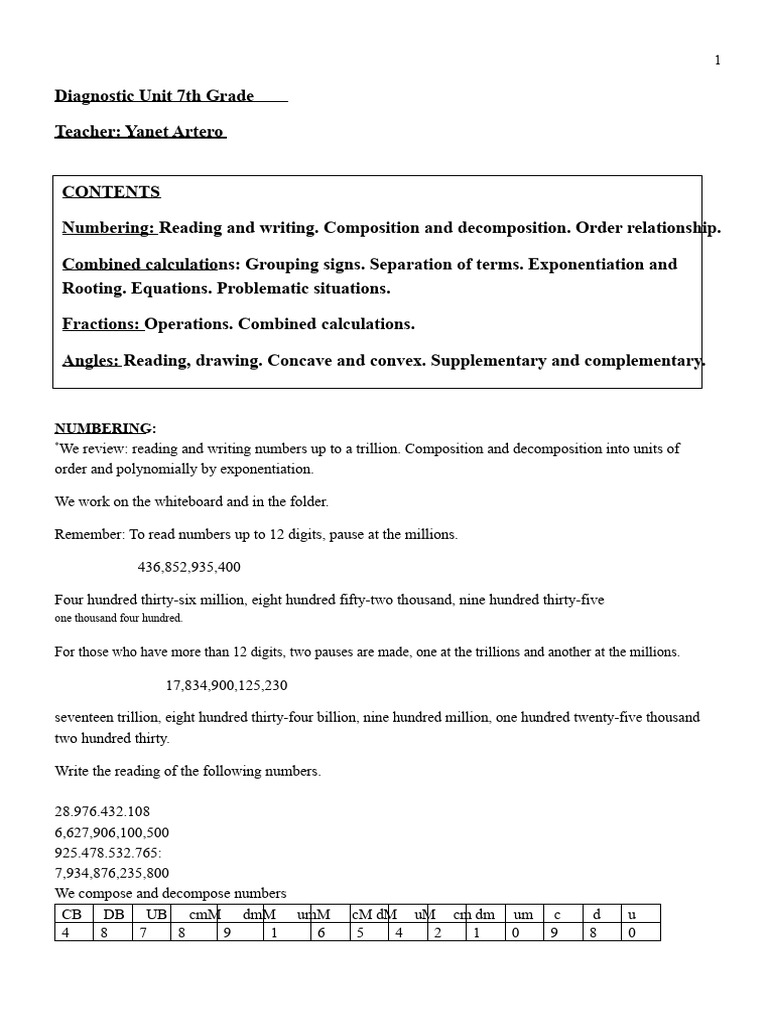 1

Diagnostic Unit 7th Grade

Teacher: Yanet Artero

CONTENTS

Numbering: Reading and writing. Composition and decomposition. Order relationship.

Combined calculations: Grouping signs. Separation of terms. Exponentiation and Rooting. Equations. Problematic situations.

Fractions: Operations. Combined calculations.

Angles: Reading, drawing. Concave and convex. Supplementary and complementary.

NUMBERING:
*We review: reading and writing numbers up to a trillion. Composition and decomposition into units of order and polynomially by exponentiation.

We work on the whiteboard and in the folder.

Remember: To read numbers up to 12 digits, pause at the millions.

436,852,935,400

Four hundred thirty-six million, eight hundred fifty-two thousand, nine hundred thirty-five one thousand four hundred.

For those who have more than 12 digits, two pauses are made, one at the trillions and another at the millions.

17,834,900,125,230

seventeen trillion, eight hundred thirty-four billion, nine hundred million, one hundred twenty-five thousand two hundred thirty.

Write the reading of the following numbers.

28.976.432.108
6,627,906,100,500
925.478.532.765:
7,934,876,235,800
We compose and decompose numbers

| CB | DB | UB | cmM | dmM | umM | cM | dM | uM | cm | dm | um | c | d | u |
|---|---|---|---|---|---|---|---|---|---|---|---|---|---|---|
| 4 | 8 | 7 | 8 | 9 | 1 | 6 | 5 | 4 | 2 | 1 | 0 | 9 | 8 | 0 |